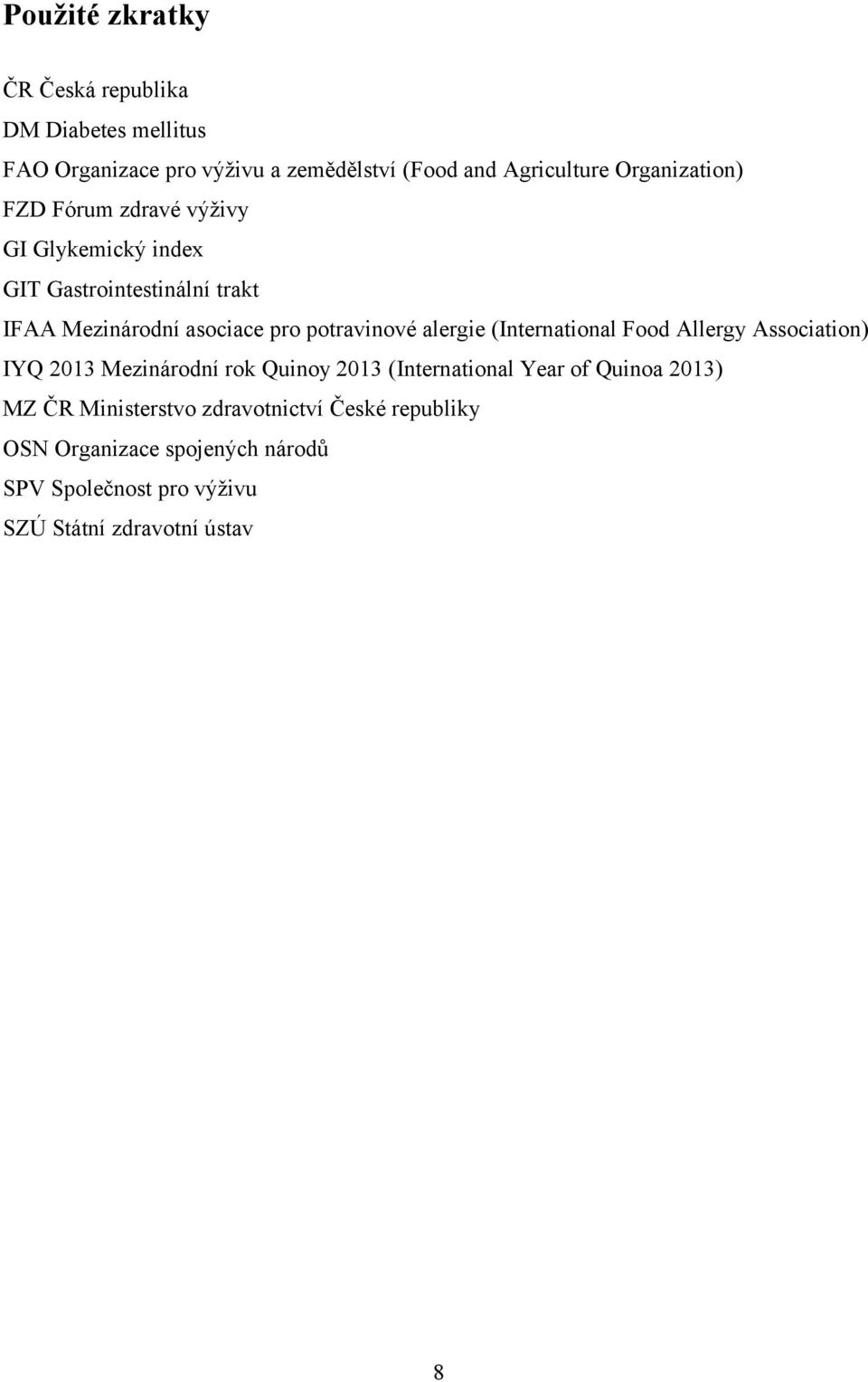 Použité zkratky

ČR Česká republika

DM Diabetes mellitus

FAO Organizace pro výživu a zemědělství (Food and Agriculture Organization)

FZD Fórum zdravé výživy

GI Glykemický index

GIT Gastrointestinální trakt

IFAA Mezinárodní asociace pro potravinové alergie (International Food Allergy Association)

IYQ 2013 Mezinárodní rok Quinoy 2013 (International Year of Quinoa 2013)

MZ ČR Ministerstvo zdravotnictví České republiky

OSN Organizace spojených národů

SPV Společnost pro výživu

SZÚ Státní zdravotní ústav

8